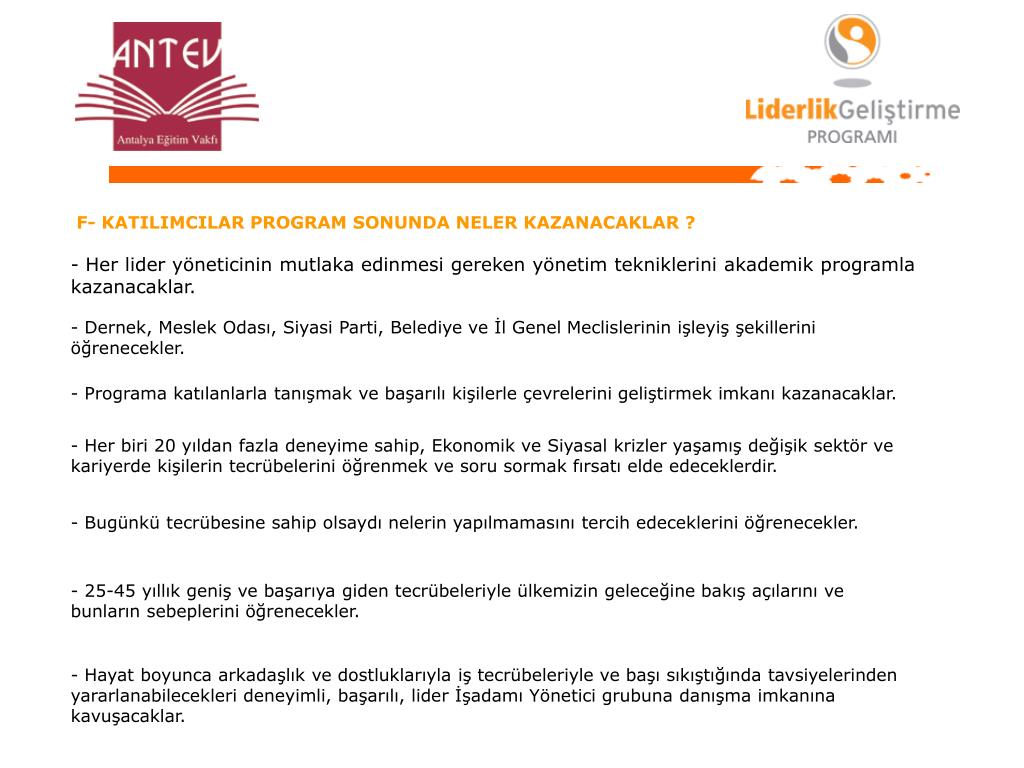 ANTEV
Antalya Eğitim Vakfı

LiderlikGeliştirme
PROGRAMI

F- KATILIMCILAR PROGRAM SONUNDA NELER KAZANACAKLAR ?

- Her lider yöneticinin mutlaka edinmesi gereken yönetim tekniklerini akademik programla kazanacaklar.

- Dernek, Meslek Odası, Siyasi Parti, Belediye ve İl Genel Meclislerinin işleyiş şekillerini öğrenecekler.

- Programa katılanlarla tanışmak ve başarılı kişilerle çevrelerini geliştirmek imkanı kazanacaklar.

- Her biri 20 yıldan fazla deneyime sahip, Ekonomik ve Siyasal krizler yaşamış değişik sektör ve kariyerde kişilerin tecrübelerini öğrenmek ve soru sormak fırsatı elde edeceklerdir.

- Bugünkü tecrübesine sahip olsaydı nelerin yapılmamasını tercih edeceklerini öğrenecekler.

- 25-45 yıllık geniş ve başarıya giden tecrübeleriyle ülkemizin geleceğine bakış açılarını ve bunların sebeplerini öğrenecekler.

- Hayat boyunca arkadaşlık ve dostluklarıyla iş tecrübeleriyle ve başı sıkıştığında tavsiyelerinden yararlanabilecekleri deneyimli, başarılı, lider İşadamı Yönetici grubuna danışma imkanına kavuşacaklar.